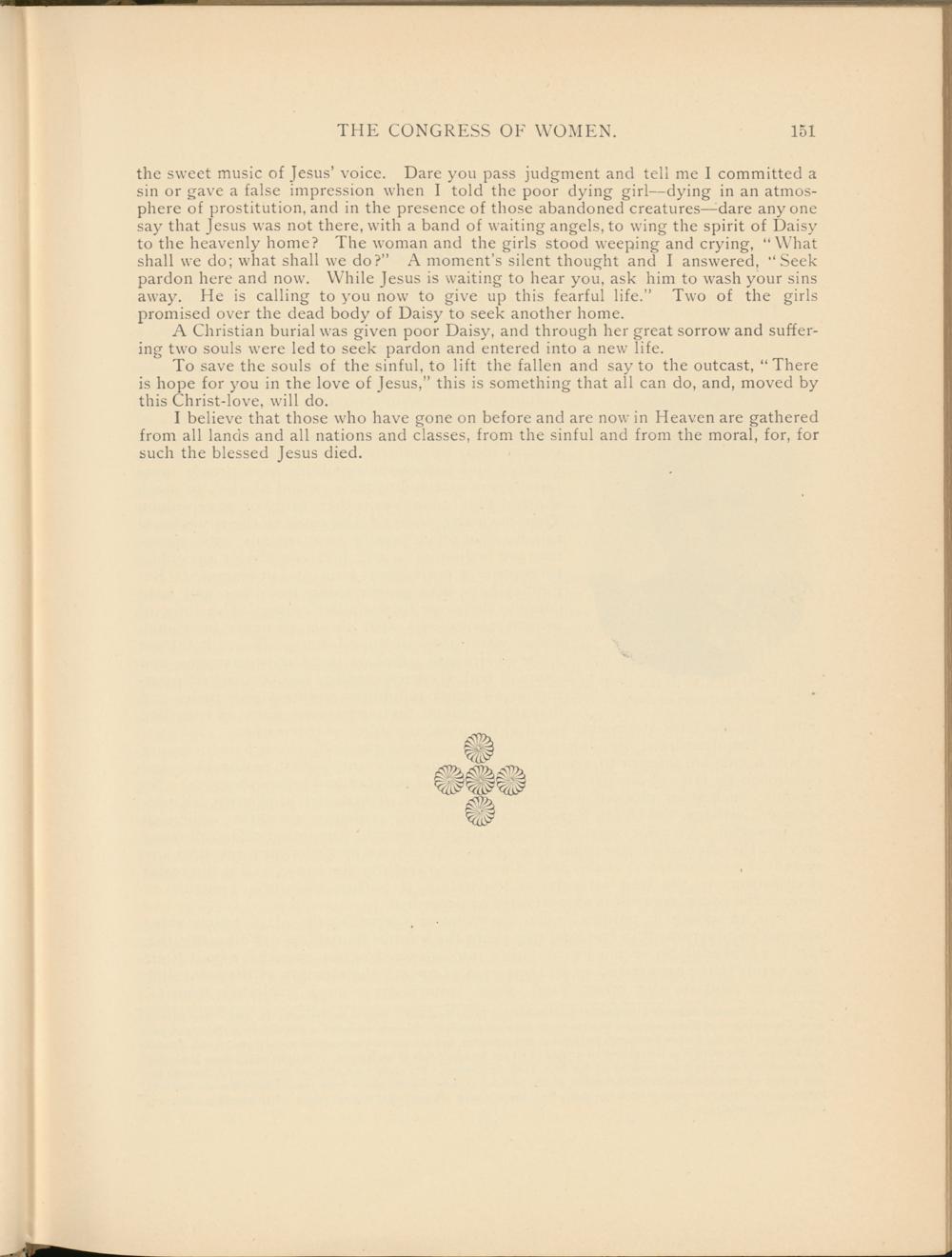 THE CONGRESS OF WOMEN. 151

the sweet music of Jesus' voice. Dare you pass judgment and tell me I committed a sin or gave a false impression when I told the poor dying girl—dying in an atmosphere of prostitution, and in the presence of those abandoned creatures—dare any one say that Jesus was not there, with a band of waiting angels, to wing the spirit of Daisy to the heavenly home? The woman and the girls stood weeping and crying, "What shall we do; what shall we do?" A moment's silent thought and I answered, "Seek pardon here and now. While Jesus is waiting to hear you, ask him to wash your sins away. He is calling to you now to give up this fearful life." Two of the girls promised over the dead body of Daisy to seek another home.

A Christian burial was given poor Daisy, and through her great sorrow and suffering two souls were led to seek pardon and entered into a new life.

To save the souls of the sinful, to lift the fallen and say to the outcast, "There is hope for you in the love of Jesus," this is something that all can do, and, moved by this Christ-love, will do.

I believe that those who have gone on before and are now in Heaven are gathered from all lands and all nations and classes, from the sinful and from the moral, for, for such the blessed Jesus died.